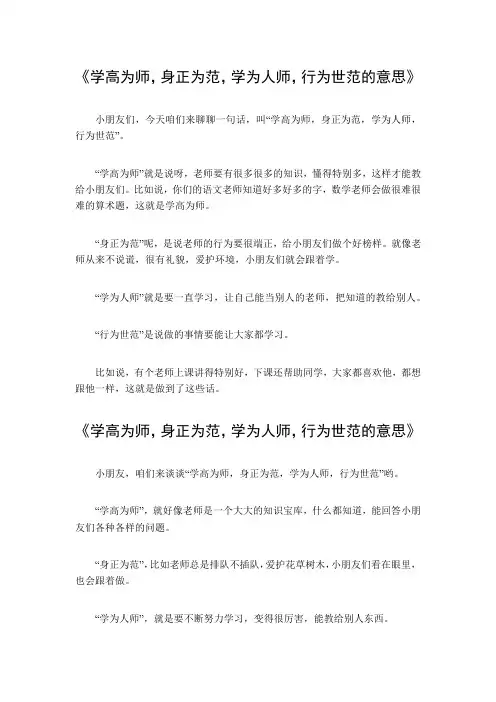 《学高为师，身正为范，学为人师，行为世范的意思》

小朋友们，今天咱们来聊聊一句话，叫“学高为师，身正为范，学为人师，行为世范”。

“学高为师”就是说呀，老师要有很多很多的知识，懂得特别多，这样才能教给小朋友们。比如说，你们的语文老师知道好多好多的字，数学老师会做很难很难的算术题，这就是学高为师。

“身正为范”呢，是说老师的行为要很端正，给小朋友们做个好榜样。就像老师从来不说谎，很有礼貌，爱护环境，小朋友们就会跟着学。

“学为人师”就是要一直学习，让自己能当别人的老师，把知道的教给别人。

“行为世范”是说做的事情要能让大家都学习。

比如说，有个老师上课讲得特别好，下课还帮助同学，大家都喜欢他，都想跟他一样，这就是做到了这些话。

《学高为师，身正为范，学为人师，行为世范的意思》

小朋友，咱们来谈谈“学高为师，身正为范，学为人师，行为世范”哟。

“学高为师”，就好像老师是一个大大的知识宝库，什么都知道，能回答小朋友们各种各样的问题。

“身正为范”，比如老师总是排队不插队，爱护花草树木，小朋友们看在眼里，也会跟着做。

“学为人师”，就是要不断努力学习，变得很厉害，能教给别人东西。